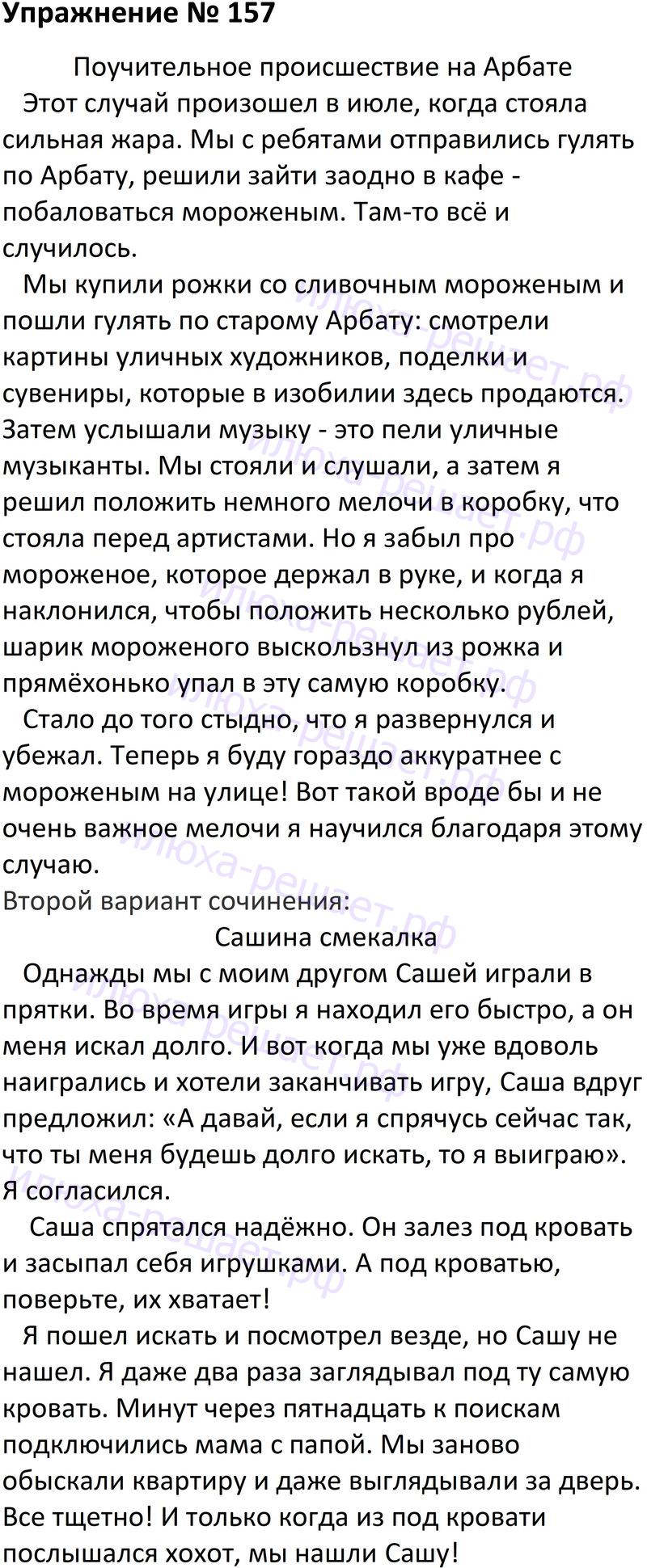 Упражнение № 157

Поучительное происшествие на Арбате

Этот случай произошел в июле, когда стояла сильная жара. Мы с ребятами отправились гулять по Арбату, решили зайти заодно в кафе - побаловаться мороженым. Там-то всё и случилось.

Мы купили рожки со сливочным мороженым и пошли гулять по старому Арбату: смотрели картины уличных художников, поделки и сувениры, которые в изобилии здесь продаются. Затем услышали музыку - это пели уличные музыканты. Мы стояли и слушали, а затем я решил положить немного мелочи в коробку, что стояла перед артистами. Но я забыл про мороженое, которое держал в руке, и когда я наклонился, чтобы положить несколько рублей, шарик мороженого выскользнул из рожка и прямёхонько упал в эту самую коробку.

Стало до того стыдно, что я развернулся и убежал. Теперь я буду гораздо аккуратнее с мороженым на улице! Вот такой вроде бы и не очень важное мелочи я научился благодаря этому случаю.

Второй вариант сочинения:

Сашина смекалка

Однажды мы с моим другом Сашей играли в прятки. Во время игры я находил его быстро, а он меня искал долго. И вот когда мы уже вдоволь наигрались и хотели заканчивать игру, Саша вдруг предложил: «А давай, если я спрячусь сейчас так, что ты меня будешь долго искать, то я выиграю». Я согласился.

Саша спрятался надёжно. Он залез под кровать и засыпал себя игрушками. А под кроватью, поверьте, их хватает!

Я пошел искать и посмотрел везде, но Сашу не нашел. Я даже два раза заглядывал под ту самую кровать. Минут через пятнадцать к поискам подключились мама с папой. Мы заново обыскали квартиру и даже выглядывали за дверь. Все тщетно! И только когда из под кровати послышался хохот, мы нашли Сашу!

илюха-решает.рф